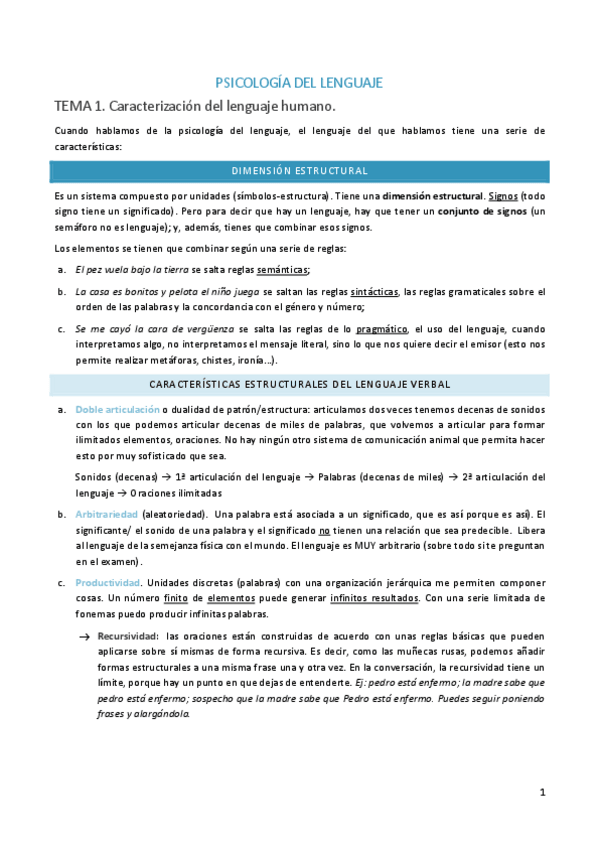 PSICOLOGÍA DEL LENGUAJE

TEMA 1. Caracterización del lenguaje humano.

Cuando hablamos de la psicología del lenguaje, el lenguaje del que hablamos tiene una serie de características:

DIMENSIÓN ESTRUCTURAL

Es un sistema compuesto por unidades (símbolos-estructura). Tiene una dimensión estructural. Signos (todo signo tiene un significado). Pero para decir que hay un lenguaje, hay que tener un conjunto de signos (un semáforo no es lenguaje); y, además, tienes que combinar esos signos.

Los elementos se tienen que combinar según una serie de reglas:

a. El pez vuela bajo la tierra se salta reglas semánticas;

b. La casa es bonitos y pelota el niño juega se saltan las reglas sintácticas, las reglas gramaticales sobre el orden de las palabras y la concordancia con el género y número;

c. Se me cayó la cara de vergüenza se salta las reglas de lo pragmático, el uso del lenguaje, cuando interpretamos algo, no interpretamos el mensaje literal, sino lo que nos quiere decir el emisor (esto nos permite realizar metáforas, chistes, ironía...).

CARACTERÍSTICAS ESTRUCTURALES DEL LENGUAJE VERBAL

a. Doble articulación o dualidad de patrón/estructura: articulamos dos veces tenemos decenas de sonidos con los que podemos articular decenas de miles de palabras, que volvemos a articular para formar ilimitados elementos, oraciones. No hay ningún otro sistema de comunicación animal que permita hacer esto por muy sofisticado que sea.

Sonidos (decenas) → 1ª articulación del lenguaje → Palabras (decenas de miles) → 2ª articulación del lenguaje → Oraciones ilimitadas

b. Arbitrariedad (aleatoriedad). Una palabra está asociada a un significado, que es así porque es así). El significante/ el sonido de una palabra y el significado no tienen una relación que sea predecible. Libera al lenguaje de la semejanza física con el mundo. El lenguaje es MUY arbitrario (sobre todo si te preguntan en el examen).

c. Productividad. Unidades discretas (palabras) con una organización jerárquica me permiten componer cosas. Un número finito de elementos puede generar infinitos resultados. Con una serie limitada de fonemas puedo producir infinitas palabras.

→ Recursividad: las oraciones están construidas de acuerdo con unas reglas básicas que pueden aplicarse sobre sí mismas de forma recursiva. Es decir, como las muñecas rusas, podemos añadir formas estructurales a una misma frase una y otra vez. En la conversación, la recursividad tiene un límite, porque hay un punto en que dejas de entenderte. Ej: pedro está enfermo; la madre sabe que pedro está enfermo; sospecho que la madre sabe que Pedro está enfermo. Puedes seguir poniendo frases y alargándola.

1